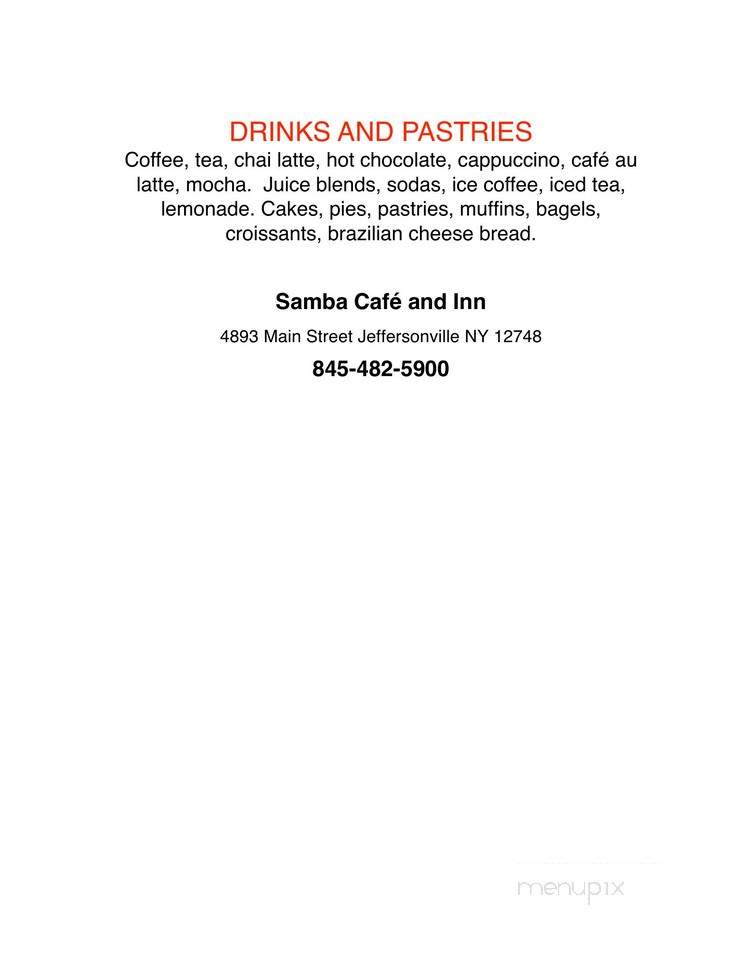 DRINKS AND PASTRIES
Coffee, tea, chai latte, hot chocolate, cappuccino, café au latte, mocha.  Juice blends, sodas, ice coffee, iced tea, lemonade. Cakes, pies, pastries, muffins, bagels, croissants, brazilian cheese bread.

Samba Café and Inn

4893 Main Street Jeffersonville NY 12748

845-482-5900

menupix